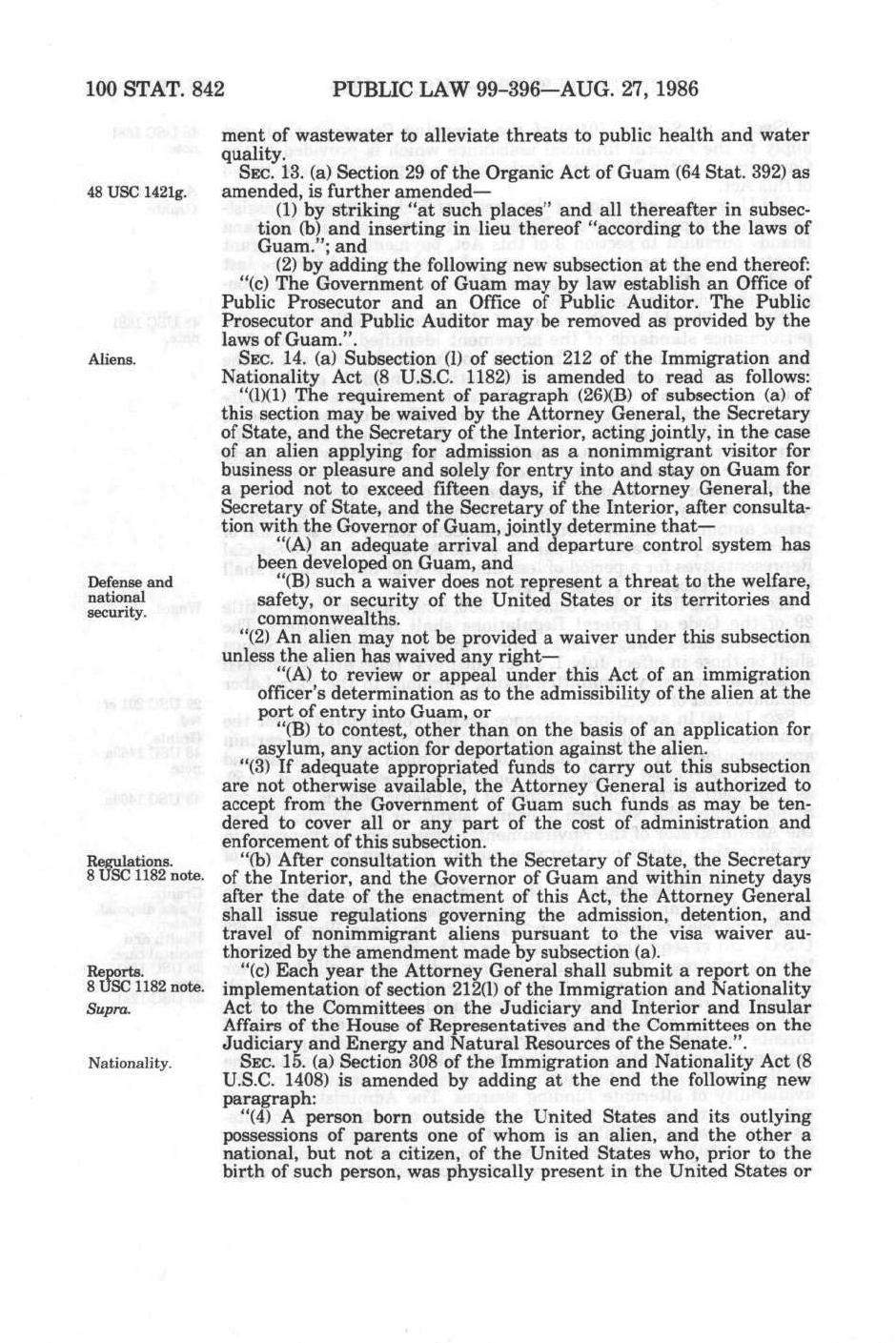 100 STAT. 842 PUBLIC LAW 99-396—AUG. 27, 1986

ment of wastewater to alleviate threats to public health and water quality.

48 USC 1421g.

SEC. 13. (a) Section 29 of the Organic Act of Guam (64 Stat. 392) as amended, is further amended—

(1) by striking "at such places" and all thereafter in subsection (b) and inserting in lieu thereof "according to the laws of Guam."; and

(2) by adding the following new subsection at the end thereof: "(c) The Government of Guam may by law establish an Office of Public Prosecutor and an Office of Public Auditor. The Public Prosecutor and Public Auditor may be removed as provided by the laws of Guam.".

Aliens.

SEC. 14. (a) Subsection (l) of section 212 of the Immigration and Nationality Act (8 U.S.C. 1182) is amended to read as follows:

"(l)(1) The requirement of paragraph (26)(B) of subsection (a) of this section may be waived by the Attorney General, the Secretary of State, and the Secretary of the Interior, acting jointly, in the case of an alien applying for admission as a nonimmigrant visitor for business or pleasure and solely for entry into and stay on Guam for a period not to exceed fifteen days, if the Attorney General, the Secretary of State, and the Secretary of the Interior, after consultation with the Governor of Guam, jointly determine that—

"(A) an adequate arrival and departure control system has been developed on Guam, and

Defense and national security.

"(B) such a waiver does not represent a threat to the welfare, safety, or security of the United States or its territories and commonwealths.

"(2) An alien may not be provided a waiver under this subsection unless the alien has waived any right—

"(A) to review or appeal under this Act of an immigration officer's determination as to the admissibility of the alien at the port of entry into Guam, or

"(B) to contest, other than on the basis of an application for asylum, any action for deportation against the alien.

"(3) If adequate appropriated funds to carry out this subsection are not otherwise available, the Attorney General is authorized to accept from the Government of Guam such funds as may be tendered to cover all or any part of the cost of administration and enforcement of this subsection.

Regulations. 8 USC 1182 note.

"(b) After consultation with the Secretary of State, the Secretary of the Interior, and the Governor of Guam and within ninety days after the date of the enactment of this Act, the Attorney General shall issue regulations governing the admission, detention, and travel of nonimmigrant aliens pursuant to the visa waiver authorized by the amendment made by subsection (a).

Reports. 8 USC 1182 note. Supra.

"(c) Each year the Attorney General shall submit a report on the implementation of section 212(l) of the Immigration and Nationality Act to the Committees on the Judiciary and Interior and Insular Affairs of the House of Representatives and the Committees on the Judiciary and Energy and Natural Resources of the Senate.".

Nationality.

SEC. 15. (a) Section 308 of the Immigration and Nationality Act (8 U.S.C. 1408) is amended by adding at the end the following new paragraph:

"(4) A person born outside the United States and its outlying possessions of parents one of whom is an alien, and the other a national, but not a citizen, of the United States who, prior to the birth of such person, was physically present in the United States or